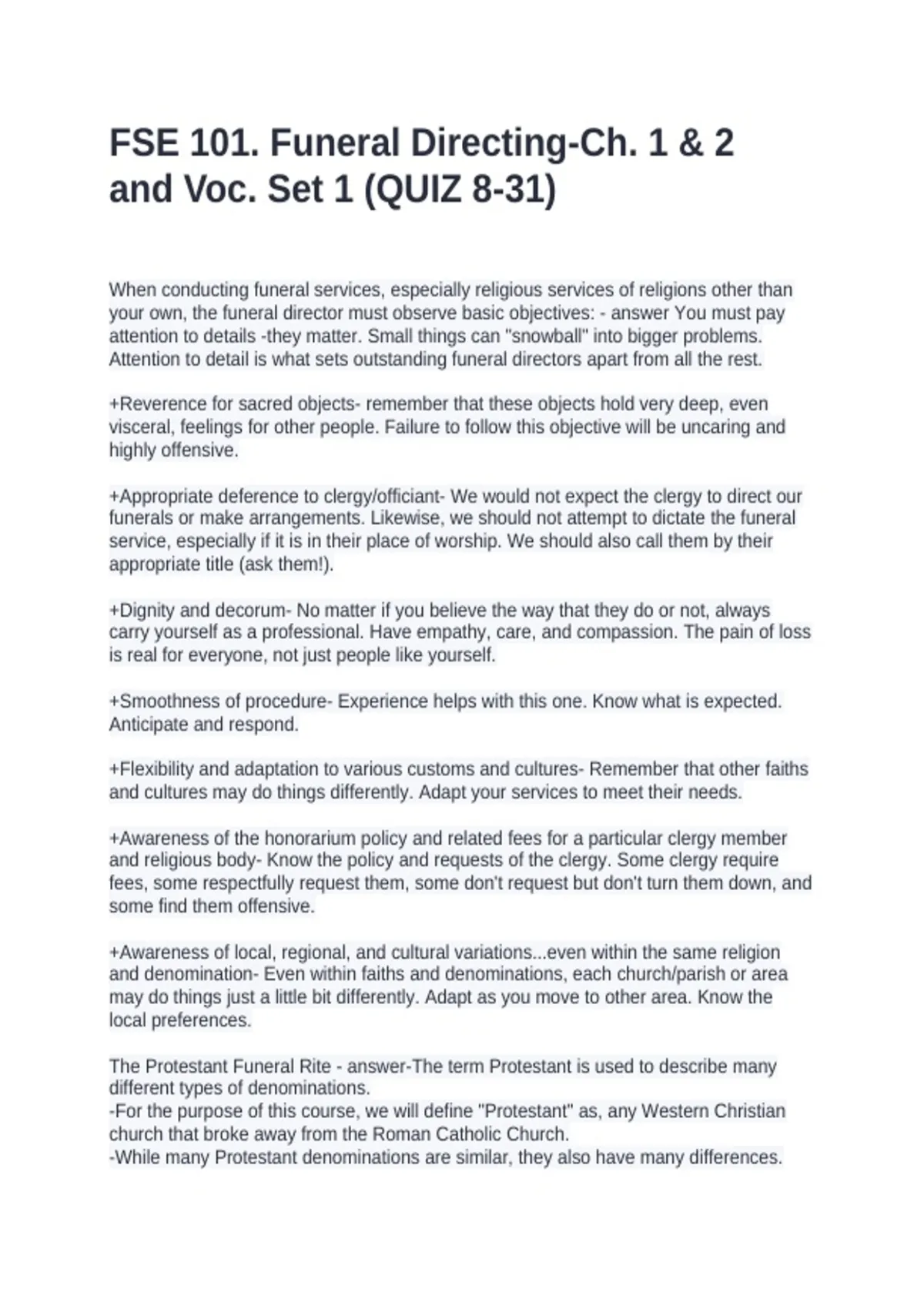 FSE 101. Funeral Directing-Ch. 1 & 2 and Voc. Set 1 (QUIZ 8-31)

When conducting funeral services, especially religious services of religions other than your own, the funeral director must observe basic objectives: - answer You must pay attention to details -they matter. Small things can "snowball" into bigger problems. Attention to detail is what sets outstanding funeral directors apart from all the rest.

+Reverence for sacred objects- remember that these objects hold very deep, even visceral, feelings for other people. Failure to follow this objective will be uncaring and highly offensive.

+Appropriate deference to clergy/officiant- We would not expect the clergy to direct our funerals or make arrangements. Likewise, we should not attempt to dictate the funeral service, especially if it is in their place of worship. We should also call them by their appropriate title (ask them!).

+Dignity and decorum- No matter if you believe the way that they do or not, always carry yourself as a professional. Have empathy, care, and compassion. The pain of loss is real for everyone, not just people like yourself.

+Smoothness of procedure- Experience helps with this one. Know what is expected. Anticipate and respond.

+Flexibility and adaptation to various customs and cultures- Remember that other faiths and cultures may do things differently. Adapt your services to meet their needs.

+Awareness of the honorarium policy and related fees for a particular clergy member and religious body- Know the policy and requests of the clergy. Some clergy require fees, some respectfully request them, some don't request but don't turn them down, and some find them offensive.

+Awareness of local, regional, and cultural variations...even within the same religion and denomination- Even within faiths and denominations, each church/parish or area may do things just a little bit differently. Adapt as you move to other area. Know the local preferences.

The Protestant Funeral Rite - answer-The term Protestant is used to describe many different types of denominations.
-For the purpose of this course, we will define "Protestant" as, any Western Christian church that broke away from the Roman Catholic Church.
-While many Protestant denominations are similar, they also have many differences.